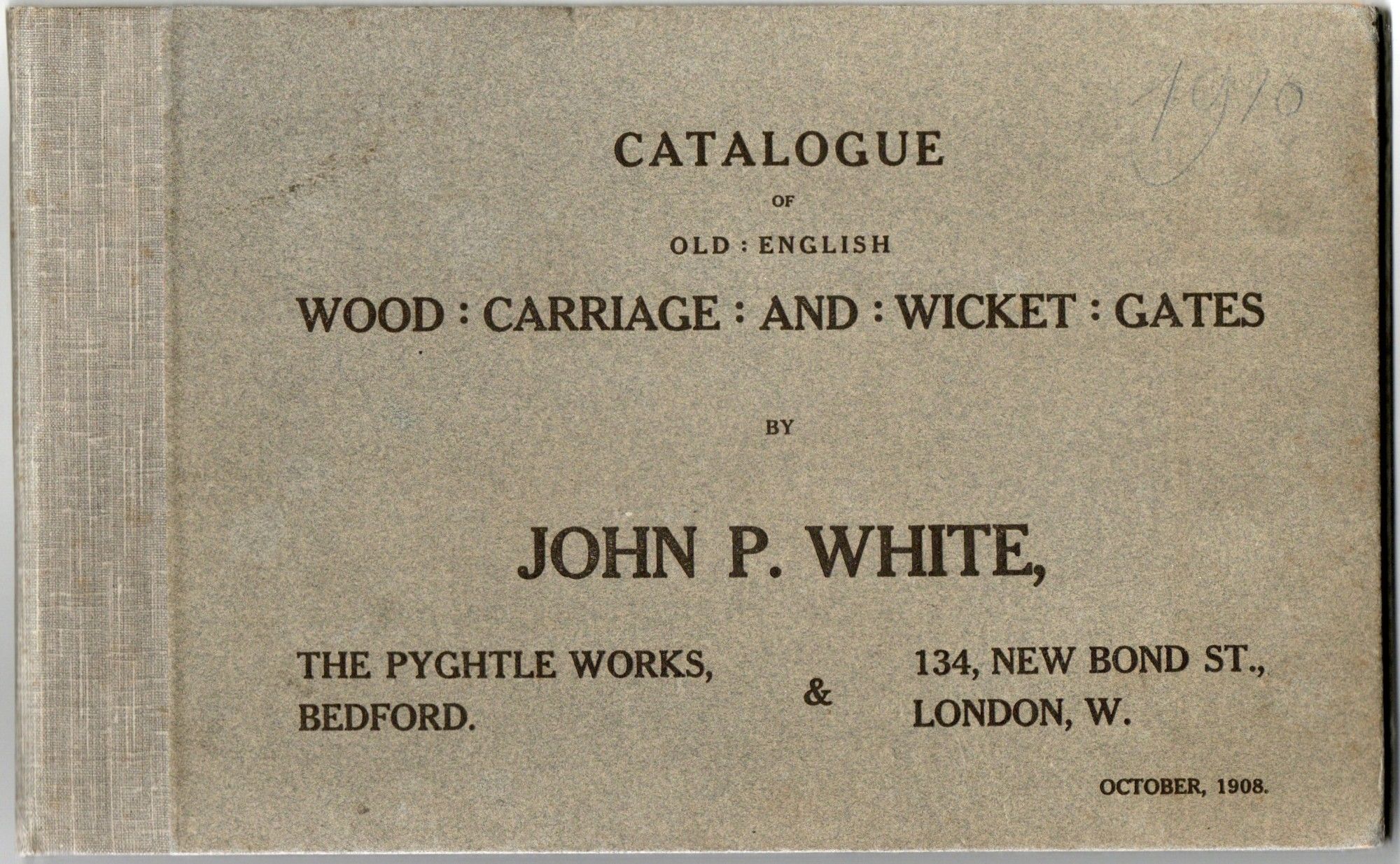 1910

CATALOGUE

OF

OLD : ENGLISH

WOOD : CARRIAGE : AND : WICKET : GATES

BY

JOHN P. WHITE,

THE PYGHTLE WORKS,
BEDFORD.

&

134, NEW BOND ST.,
LONDON, W.

OCTOBER, 1908.